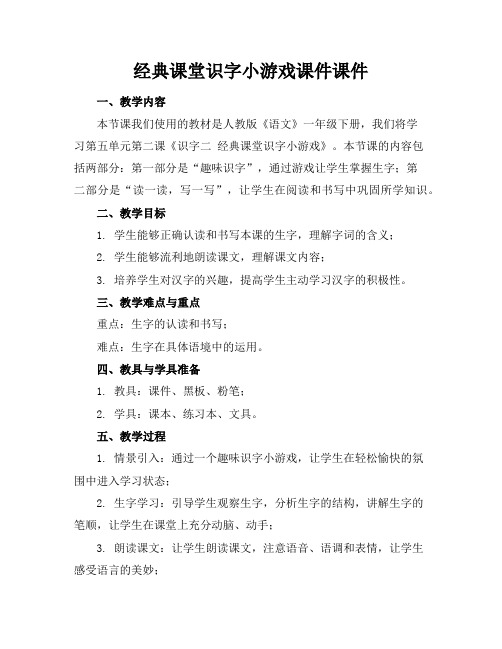 经典课堂识字小游戏课件课件

一、教学内容

本节课我们使用的教材是人教版《语文》一年级下册，我们将学习第五单元第二课《识字二 经典课堂识字小游戏》。本节课的内容包括两部分：第一部分是“趣味识字”，通过游戏让学生掌握生字；第二部分是“读一读，写一写”，让学生在阅读和书写中巩固所学知识。

二、教学目标

1. 学生能够正确认读和书写本课的生字，理解字词的含义；

2. 学生能够流利地朗读课文，理解课文内容；

3. 培养学生对汉字的兴趣，提高学生主动学习汉字的积极性。

三、教学难点与重点

重点：生字的认读和书写；

难点：生字在具体语境中的运用。

四、教具与学具准备

1. 教具：课件、黑板、粉笔；

2. 学具：课本、练习本、文具。

五、教学过程

1. 情景引入：通过一个趣味识字小游戏，让学生在轻松愉快的氛围中进入学习状态；

2. 生字学习：引导学生观察生字，分析生字的结构，讲解生字的笔顺，让学生在课堂上充分动脑、动手；

3. 朗读课文：让学生朗读课文，注意语音、语调和表情，让学生感受语言的美妙；